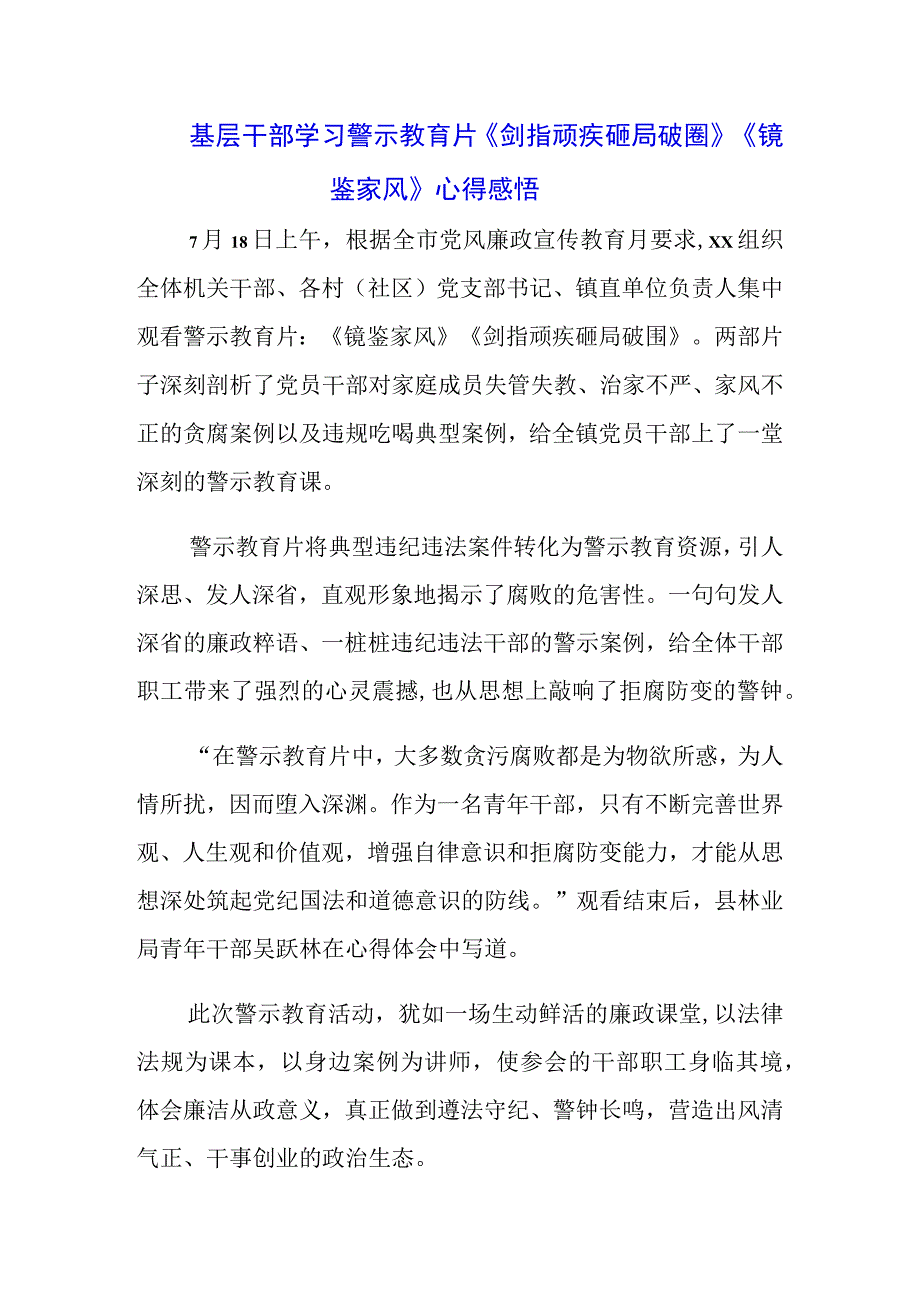 基层干部学习警示教育片《剑指顽疾砸局破圈》《镜鉴家风》心得感悟

7月18日上午，根据全市党风廉政宣传教育月要求，XX组织全体机关干部、各村（社区）党支部书记、镇直单位负责人集中观看警示教育片：《镜鉴家风》《剑指顽疾砸局破围》。两部片子深刻剖析了党员干部对家庭成员失管失教、治家不严、家风不正的贪腐案例以及违规吃喝典型案例，给全镇党员干部上了一堂深刻的警示教育课。

警示教育片将典型违纪违法案件转化为警示教育资源，引人深思、发人深省，直观形象地揭示了腐败的危害性。一句句发人深省的廉政粹语、一桩桩违纪违法干部的警示案例，给全体干部职工带来了强烈的心灵震撼，也从思想上敲响了拒腐防变的警钟。

“在警示教育片中，大多数贪污腐败都是为物欲所惑，为人情所扰，因而堕入深渊。作为一名青年干部，只有不断完善世界观、人生观和价值观，增强自律意识和拒腐防变能力，才能从思想深处筑起党纪国法和道德意识的防线。”观看结束后，县林业局青年干部吴跃林在心得体会中写道。

此次警示教育活动，犹如一场生动鲜活的廉政课堂，以法律法规为课本，以身边案例为讲师，使参会的干部职工身临其境，体会廉洁从政意义，真正做到遵法守纪、警钟长鸣，营造出风清气正、干事创业的政治生态。